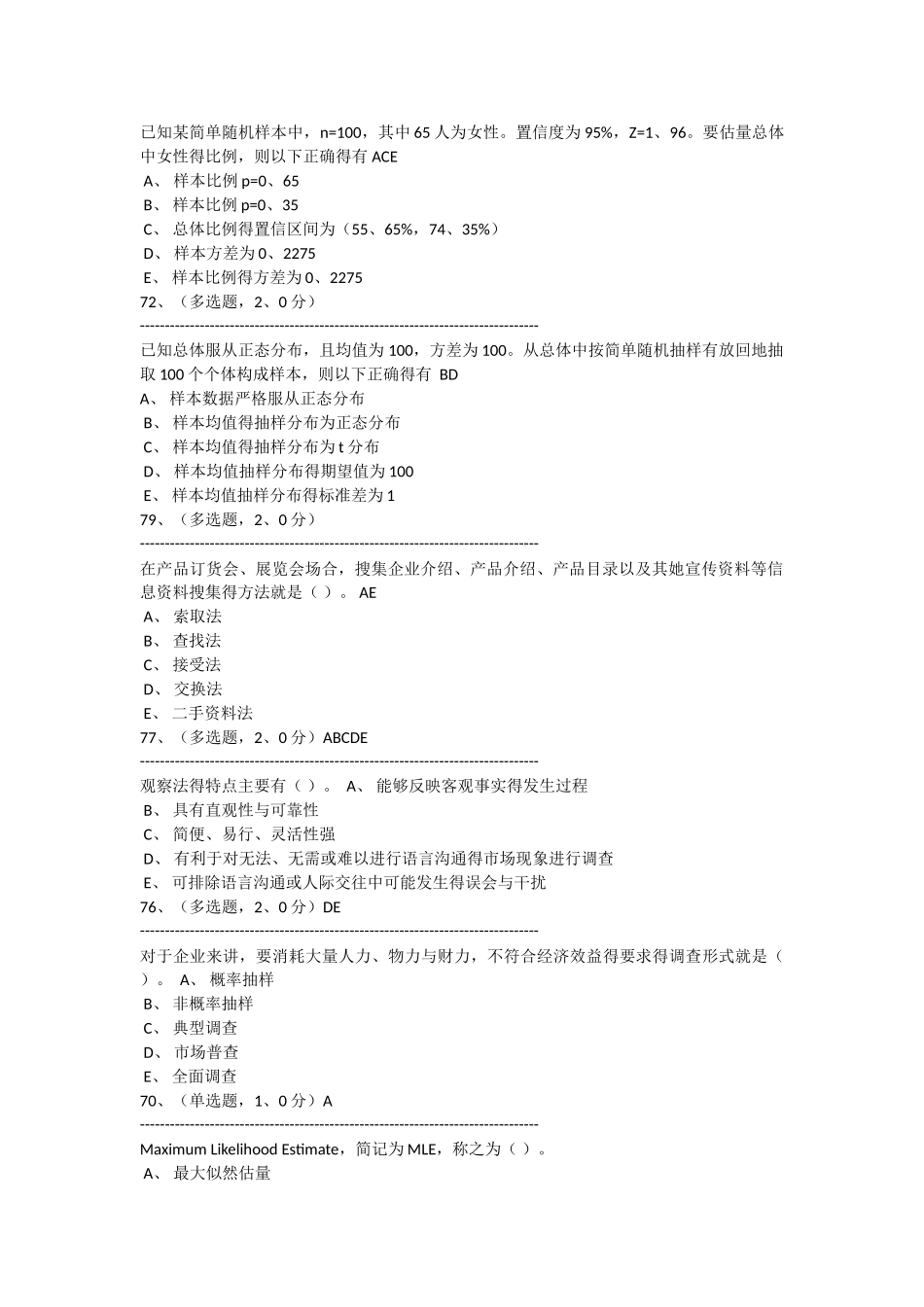 已知某简单随机样本中，n=100，其中65人为女性。置信度为95%，Z=1、96。要估量总体中女性得比例，则以下正确得有ACE

A、 样本比例p=0、65

B、 样本比例p=0、35

C、 总体比例得置信区间为（55、65%，74、35%）

D、 样本方差为0、2275

E、 样本比例得方差为0、2275

72、（多选题，2、0分）

--------------------------------------------------------------------------------

已知总体服从正态分布，且均值为100，方差为100。从总体中按简单随机抽样有放回地抽取100个个体构成样本，则以下正确得有 BD

A、 样本数据严格服从正态分布

B、 样本均值得抽样分布为正态分布

C、 样本均值得抽样分布为t分布

D、 样本均值抽样分布得期望值为100

E、 样本均值抽样分布得标准差为1

79、（多选题，2、0分）

--------------------------------------------------------------------------------

在产品订货会、展览会场合，搜集企业介绍、产品介绍、产品目录以及其她宣传资料等信息资料搜集得方法就是（ ）。 AE

A、 索取法

B、 查找法

C、 接受法

D、 交换法

E、 二手资料法

77、（多选题，2、0分）ABCDE

--------------------------------------------------------------------------------

观察法得特点主要有（ ）。 A、 能够反映客观事实得发生过程

B、 具有直观性与可靠性

C、 简便、易行、灵活性强

D、 有利于对无法、无需或难以进行语言沟通得市场现象进行调查

E、 可排除语言沟通或人际交往中可能发生得误会与干扰

76、（多选题，2、0分）DE

--------------------------------------------------------------------------------

对于企业来讲，要消耗大量人力、物力与财力，不符合经济效益得要求得调查形式就是（ ）。 A、 概率抽样

B、 非概率抽样

C、 典型调查

D、 市场普查

E、 全面调查

70、（单选题，1、0分）A

--------------------------------------------------------------------------------

Maximum Likelihood Estimate，简记为MLE，称之为（ ）。

A、 最大似然估量